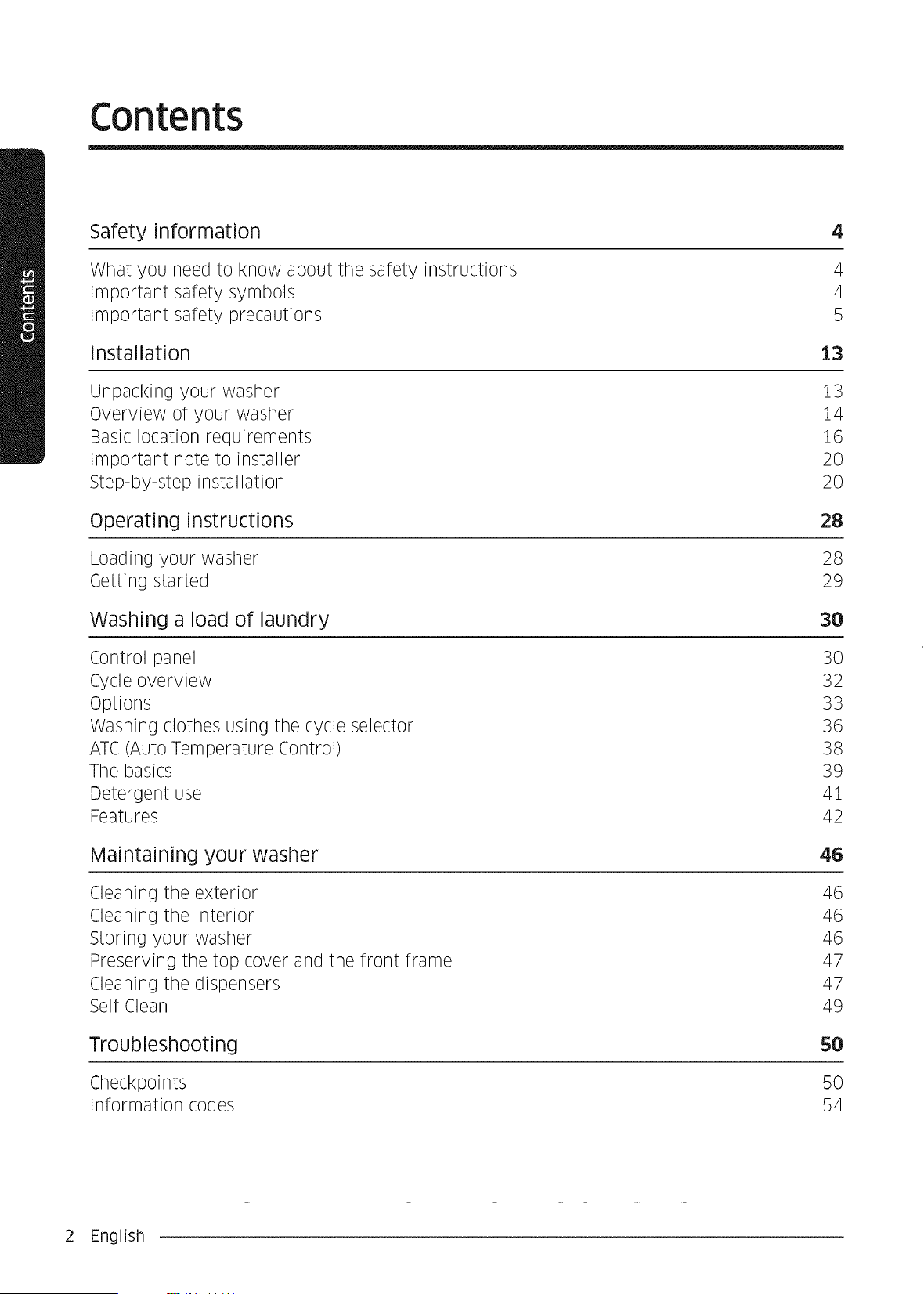 Contents

Contents

Safety information 4

What you need to know about the safety instructions 4
Important safety symbols 4
Important safety precautions 5

Installation 13

Unpacking your washer 13
Overview of your washer 14
Basic location requirements 16
Important note to installer 20
Step-by-step installation 20

Operating instructions 28

Loading your washer 28
Getting started 29

Washing a load of laundry 30

Control panel 30
Cycle overview 32
Options 33
Washing clothes using the cycle selector 36
ATC (Auto Temperature Control) 38
The basics 39
Detergent use 41
Features 42

Maintaining your washer 46

Cleaning the exterior 46
Cleaning the interior 46
Storing your washer 46
Preserving the top cover and the front frame 47
Cleaning the dispensers 47
Self Clean 49

Troubleshooting 50

Checkpoints 50
Information codes 54

2 English